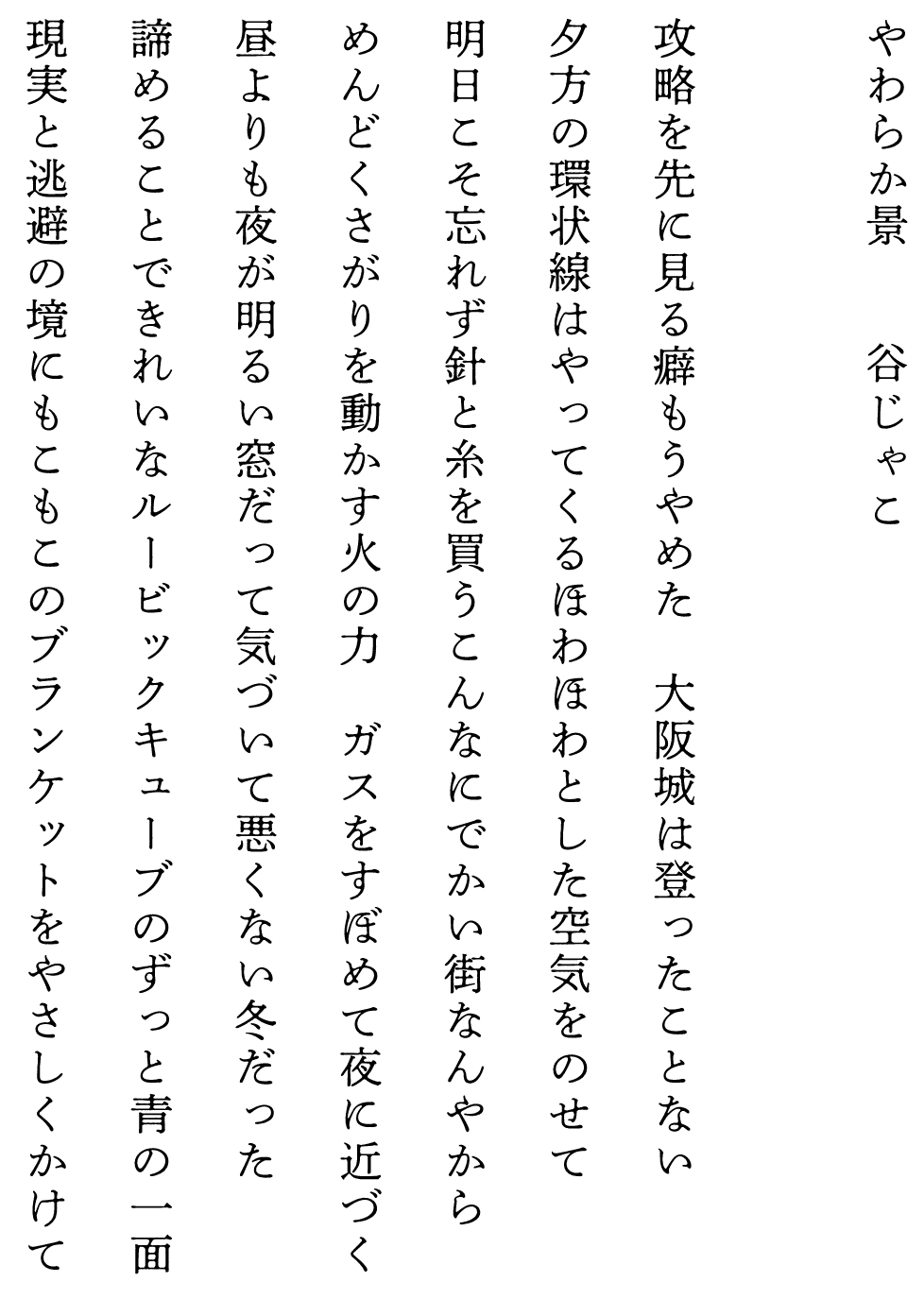 やわらか景　　谷じゃこ

攻略を先に見る癖もうやめた　大阪城は登ったことない

夕方の環状線はやってくるほわほわとした空気をのせて

明日こそ忘れず針と糸を買うこんなにでかい街なんやから

めんどくさがりを動かす火の力　ガスをすぼめて夜に近づく

昼よりも夜が明るい窓だって気づいて悪くない冬だった

諦めることできれいなルービックキューブのずっと青の一面

現実と逃避の境にもこもこのブランケットをやさしくかけて